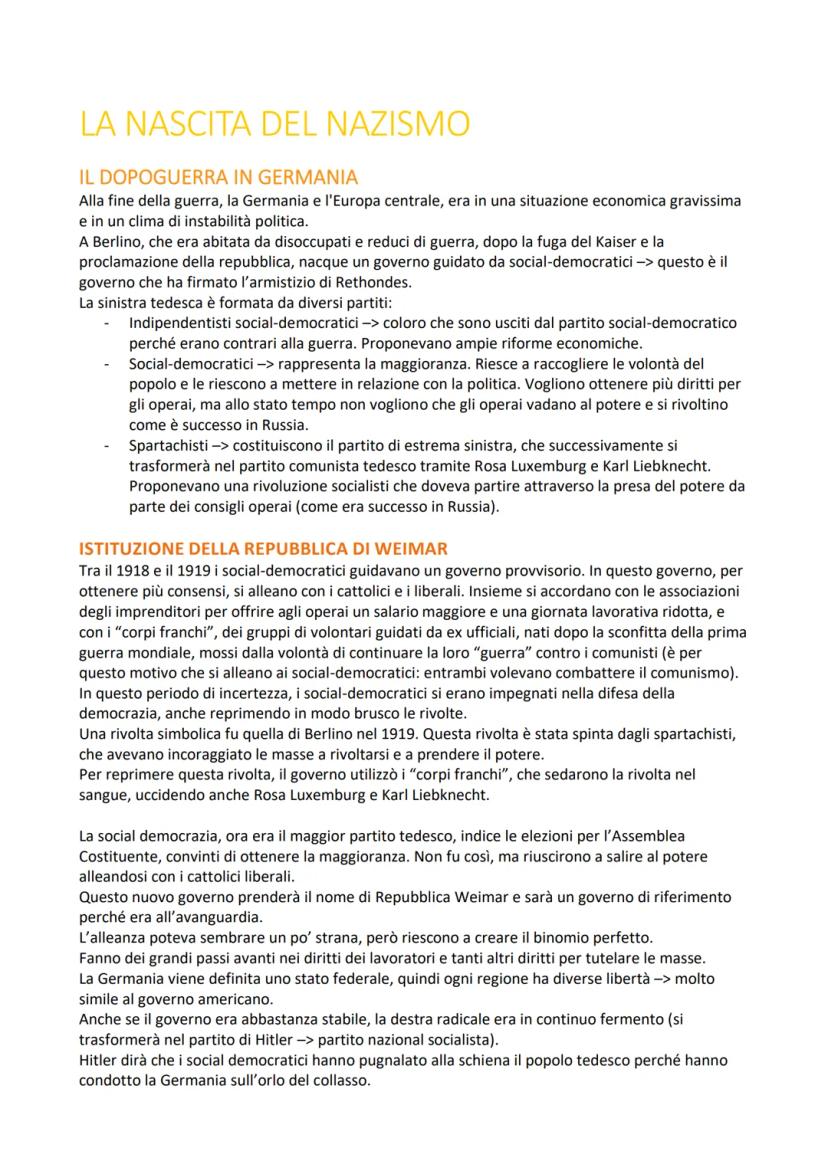 LA NASCITA DEL NAZISMO

IL DOPOGUERRA IN GERMANIA
Alla fine della guerra, la Germania e l'Europa centrale, era in una situazione economica gravissima e in un clima di instabilità politica.
A Berlino, che era abitata da disoccupati e reduci di guerra, dopo la fuga del Kaiser e la proclamazione della repubblica, nacque un governo guidato da social-democratici –> questo è il governo che ha firmato l'armistizio di Rethondes.
La sinistra tedesca è formata da diversi partiti:
- Indipendentisti social-democratici –> coloro che sono usciti dal partito social-democratico perché erano contrari alla guerra. Proponevano ampie riforme economiche.
- Social-democratici –> rappresenta la maggioranza. Riesce a raccogliere le volontà del popolo e le riescono a mettere in relazione con la politica. Vogliono ottenere più diritti per gli operai, ma allo stato tempo non vogliono che gli operai vadano al potere e si rivoltino come è successo in Russia.
- Spartachisti –> costituiscono il partito di estrema sinistra, che successivamente si trasformerà nel partito comunista tedesco tramite Rosa Luxemburg e Karl Liebknecht. Proponevano una rivoluzione socialisti che doveva partire attraverso la presa del potere da parte dei consigli operai (come era successo in Russia).

ISTITUZIONE DELLA REPUBBLICA DI WEIMAR
Tra il 1918 e il 1919 i social-democratici guidavano un governo provvisorio. In questo governo, per ottenere più consensi, si alleano con i cattolici e i liberali. Insieme si accordano con le associazioni degli imprenditori per offrire agli operai un salario maggiore e una giornata lavorativa ridotta, e con i "corpi franchi", dei gruppi di volontari guidati da ex ufficiali, nati dopo la sconfitta della prima guerra mondiale, mossi dalla volontà di continuare la loro "guerra" contro i comunisti (è per questo motivo che si alleano ai social-democratici: entrambi volevano combattere il comunismo).
In questo periodo di incertezza, i social-democratici si erano impegnati nella difesa della democrazia, anche reprimendo in modo brusco le rivolte.
Una rivolta simbolica fu quella di Berlino nel 1919. Questa rivolta è stata spinta dagli spartachisti, che avevano incoraggiato le masse a rivoltarsi e a prendere il potere.
Per reprimere questa rivolta, il governo utilizzò i "corpi franchi", che sedarono la rivolta nel sangue, uccidendo anche Rosa Luxemburg e Karl Liebknecht.

La social democrazia, ora era il maggior partito tedesco, indice le elezioni per l'Assemblea Costituente, convinti di ottenere la maggioranza. Non fu così, ma riuscirono a salire al potere alleandosi con i cattolici liberali.
Questo nuovo governo prenderà il nome di Repubblica Weimar e sarà un governo di riferimento perché era all'avanguardia.
L'alleanza poteva sembrare un po' strana, però riescono a creare il binomio perfetto.
Fanno dei grandi passi avanti nei diritti dei lavoratori e tanti altri diritti per tutelare le masse.
La Germania viene definita uno stato federale, quindi ogni regione ha diverse libertà –> molto simile al governo americano.
Anche se il governo era abbastanza stabile, la destra radicale era in continuo fermento (si trasformerà nel partito di Hitler –> partito nazional socialista).
Hitler dirà che i social democratici hanno pugnalato alla schiena il popolo tedesco perché hanno condotto la Germania sull'orlo del collasso.